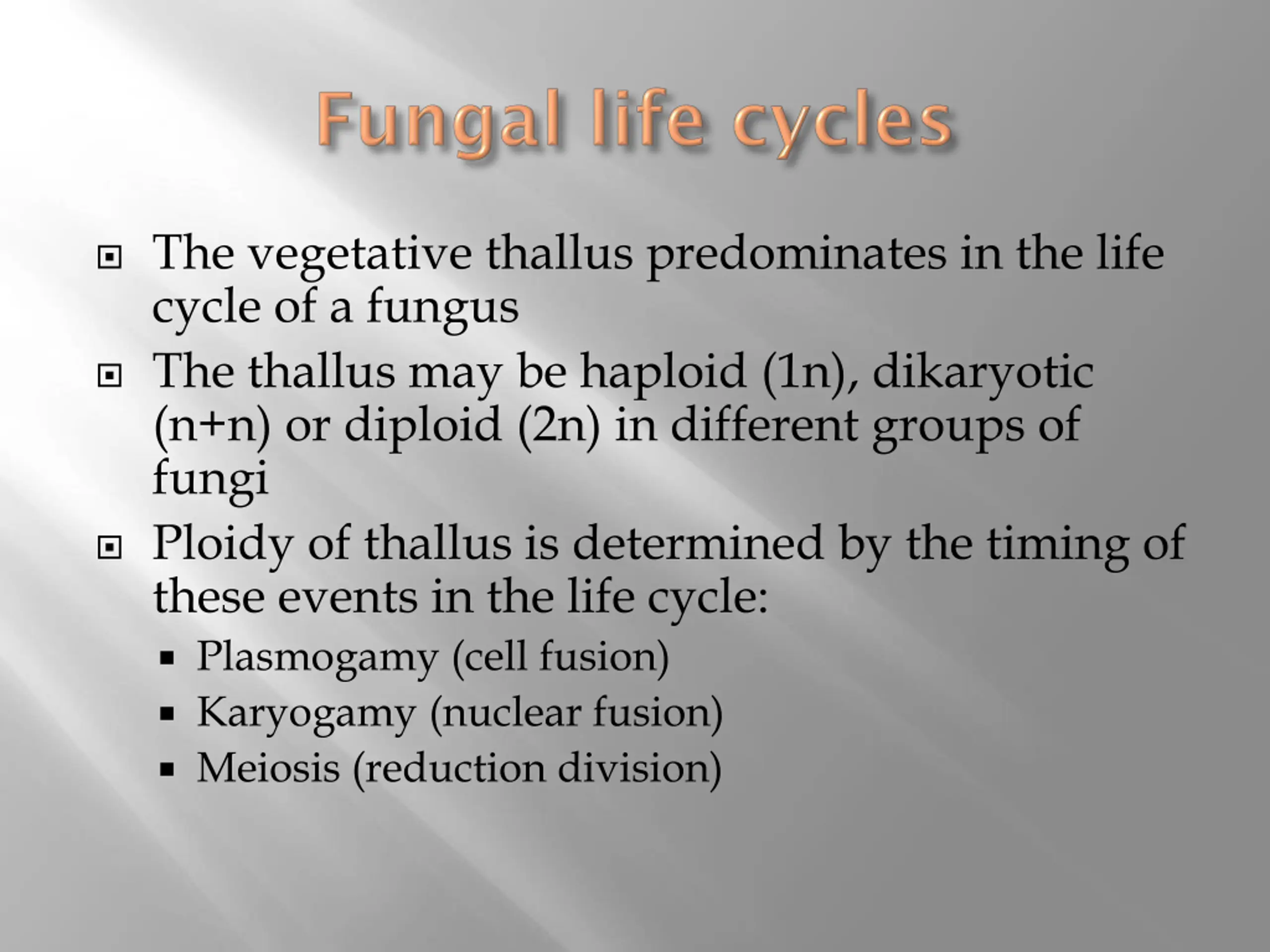 Fungal life cycles

- The vegetative thallus predominates in the life cycle of a fungus
- The thallus may be haploid (1n), dikaryotic (n+n) or diploid (2n) in different groups of fungi
- Ploidy of thallus is determined by the timing of these events in the life cycle:
  - Plasmogamy (cell fusion)
  - Karyogamy (nuclear fusion)
  - Meiosis (reduction division)